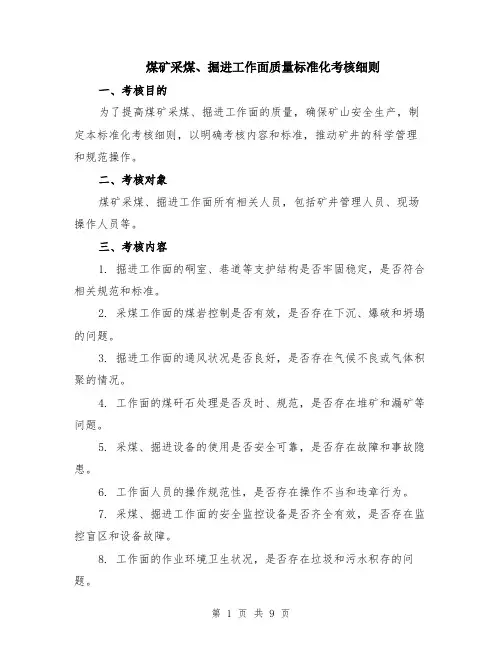 煤矿采煤、掘进工作面质量标准化考核细则

一、考核目的

为了提高煤矿采煤、掘进工作面的质量，确保矿山安全生产，制定本标准化考核细则，以明确考核内容和标准，推动矿井的科学管理和规范操作。

二、考核对象

煤矿采煤、掘进工作面所有相关人员，包括矿井管理人员、现场操作人员等。

三、考核内容

1. 掘进工作面的硐室、巷道等支护结构是否牢固稳定，是否符合相关规范和标准。

2. 采煤工作面的煤岩控制是否有效，是否存在下沉、爆破和坍塌的问题。

3. 掘进工作面的通风状况是否良好，是否存在气候不良或气体积聚的情况。

4. 工作面的煤矸石处理是否及时、规范，是否存在堆矿和漏矿等问题。

5. 采煤、掘进设备的使用是否安全可靠，是否存在故障和事故隐患。

6. 工作面人员的操作规范性，是否存在操作不当和违章行为。

7. 采煤、掘进工作面的安全监控设备是否齐全有效，是否存在监控盲区和设备故障。

8. 工作面的作业环境卫生状况，是否存在垃圾和污水积存的问题。

第 1 页 共 9 页